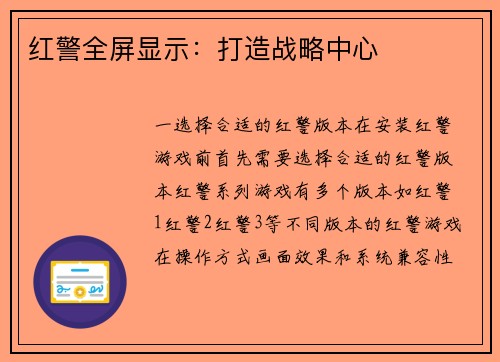 红警全屏显示：打造战略中心

一选择合适的红警版本在安装红警游戏前首先需要选择合适的红警版本红警系列游戏有多个版本如红警1红警2红警3等不同版本的红警游戏在操作方式画面效果和系统兼容性